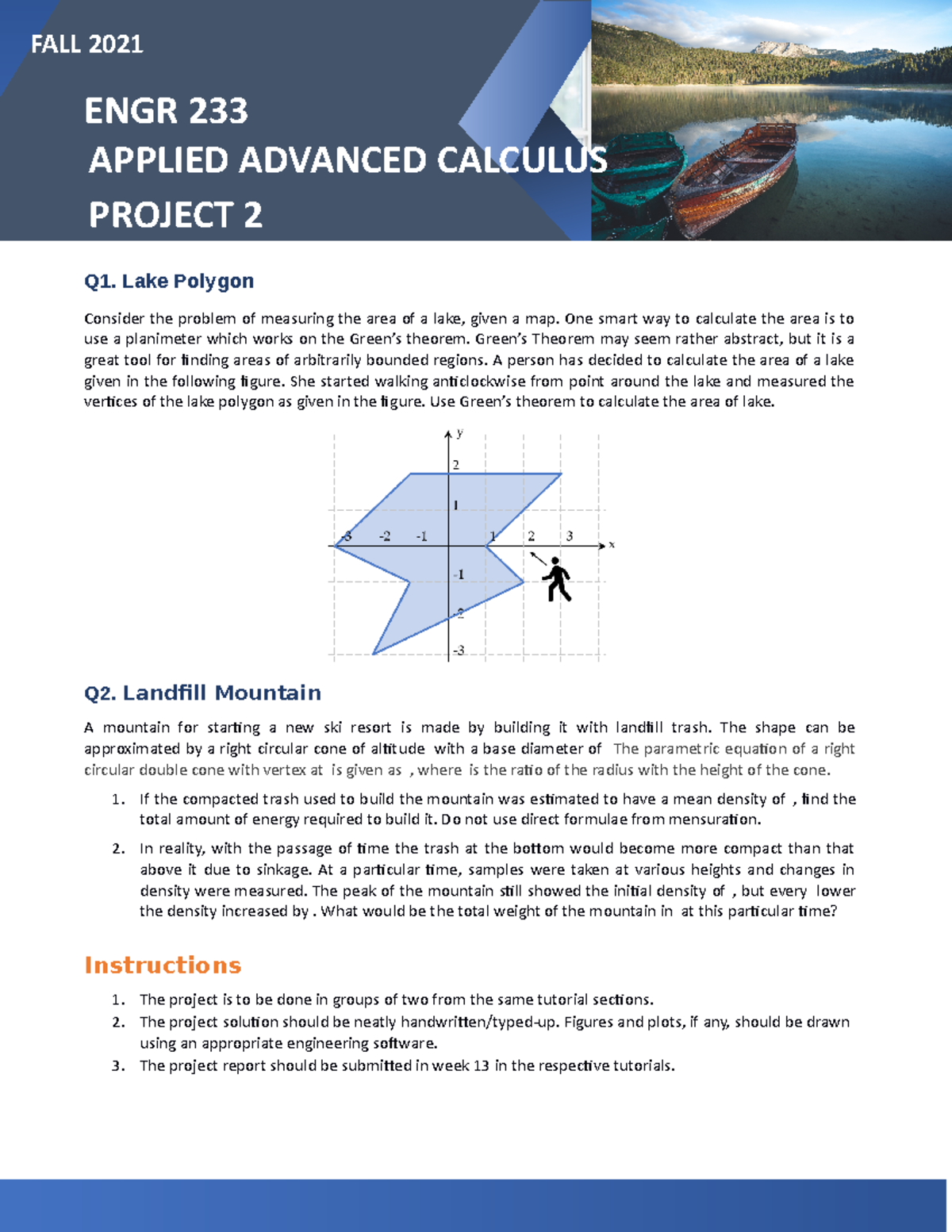 FALL 2021

ENGR 233
APPLIED ADVANCED CALCULUS
PROJECT 2

Q1. Lake Polygon

Consider the problem of measuring the area of a lake, given a map. One smart way to calculate the area is to use a planimeter which works on the Green's theorem. Green's Theorem may seem rather abstract, but it is a great tool for finding areas of arbitrarily bounded regions. A person has decided to calculate the area of a lake given in the following figure. She started walking anticlockwise from point around the lake and measured the vertices of the lake polygon as given in the figure. Use Green's theorem to calculate the area of lake.

y
2
1
-3 -2 -1 1 2 3 x
-1
-2
-3

Q2. Landfill Mountain

A mountain for starting a new ski resort is made by building it with landfill trash. The shape can be approximated by a right circular cone of altitude with a base diameter of The parametric equation of a right circular double cone with vertex at is given as , where is the ratio of the radius with the height of the cone.

1. If the compacted trash used to build the mountain was estimated to have a mean density of , find the total amount of energy required to build it. Do not use direct formulae from mensuration.

2. In reality, with the passage of time the trash at the bottom would become more compact than that above it due to sinkage. At a particular time, samples were taken at various heights and changes in density were measured. The peak of the mountain still showed the initial density of , but every lower the density increased by . What would be the total weight of the mountain in at this particular time?

Instructions

1. The project is to be done in groups of two from the same tutorial sections.
2. The project solution should be neatly handwritten/typed-up. Figures and plots, if any, should be drawn using an appropriate engineering software.
3. The project report should be submitted in week 13 in the respective tutorials.